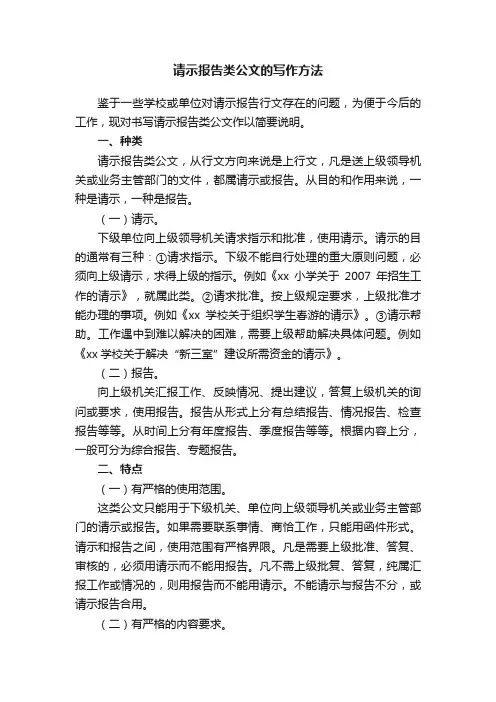 请示报告类公文的写作方法

鉴于一些学校或单位对请示报告行文存在的问题，为便于今后的工作，现对书写请示报告类公文作以简要说明。

一、种类

请示报告类公文，从行文方向来说是上行文，凡是送上级领导机关或业务主管部门的文件，都属请示或报告。从目的和作用来说，一种是请示，一种是报告。

（一）请示。

下级单位向上级领导机关请求指示和批准，使用请示。请示的目的通常有三种：①请求指示。下级不能自行处理的重大原则问题，必须向上级请示，求得上级的指示。例如《xx 小学关于 2007 年招生工作的请示》，就属此类。②请求批准。按上级规定要求，上级批准才能办理的事项。例如《xx 学校关于组织学生春游的请示》。③请示帮助。工作遇中到难以解决的困难，需要上级帮助解决具体问题。例如《xx 学校关于解决“新三室”建设所需资金的请示》。

（二）报告。

向上级机关汇报工作、反映情况、提出建议，答复上级机关的询问或要求，使用报告。报告从形式上分有总结报告、情况报告、检查报告等等。从时间上分有年度报告、季度报告等等。根据内容上分，一般可分为综合报告、专题报告。

二、特点

（一）有严格的使用范围。

这类公文只能用于下级机关、单位向上级领导机关或业务主管部门的请示或报告。如果需要联系事情、商恰工作，只能用函件形式。请示和报告之间，使用范围有严格界限。凡是需要上级批准、答复、审核的，必须用请示而不能用报告。凡不需上级批复、答复，纯属汇报工作或情况的，则用报告而不能用请示。不能请示与报告不分，或请示报告合用。

（二）有严格的内容要求。